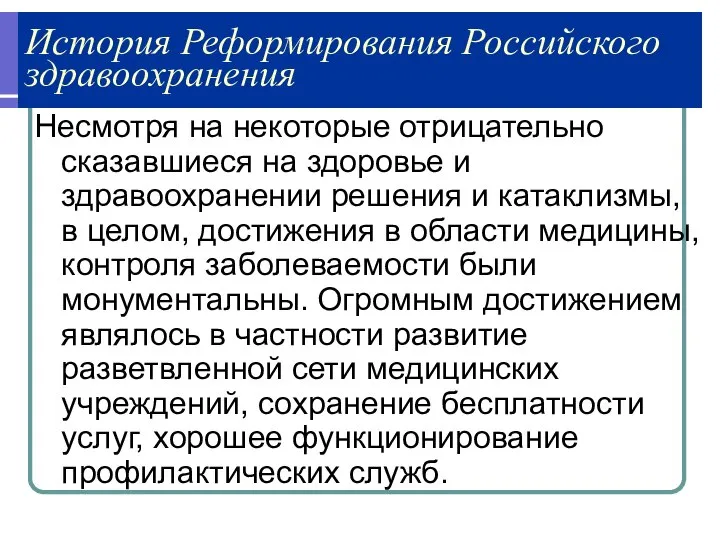 История Реформирования Российского здравоохранения

Несмотря на некоторые отрицательно сказавшиеся на здоровье и здравоохранении решения и катаклизмы, в целом, достижения в области медицины, контроля заболеваемости были монументальны. Огромным достижением являлось в частности развитие разветвленной сети медицинских учреждений, сохранение бесплатности услуг, хорошее функционирование профилактических служб.